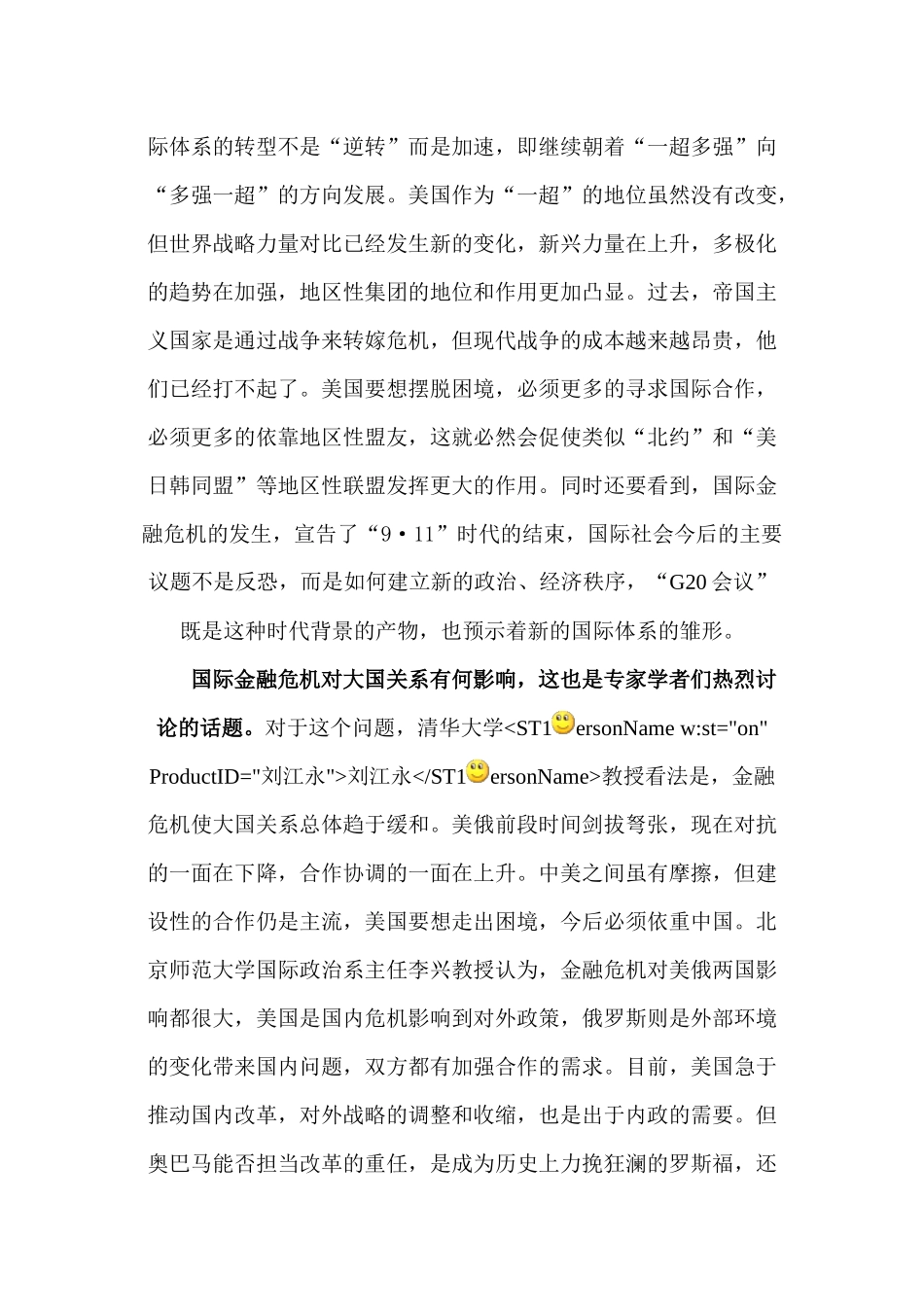 际体系的转型不是“逆转”而是加速，即继续朝着“一超多强”向“多强一超”的方向发展。美国作为“一超”的地位虽然没有改变，但世界战略力量对比已经发生新的变化，新兴力量在上升，多极化的趋势在加强，地区性集团的地位和作用更加凸显。过去，帝国主义国家是通过战争来转嫁危机，但现代战争的成本越来越昂贵，他们已经打不起了。美国要想摆脱困境，必须更多的寻求国际合作，必须更多的依靠地区性盟友，这就必然会促使类似“北约”和“美日韩同盟”等地区性联盟发挥更大的作用。同时还要看到，国际金融危机的发生，宣告了“9·11”时代的结束，国际社会今后的主要议题不是反恐，而是如何建立新的政治、经济秩序，“G20会议”既是这种时代背景的产物，也预示着新的国际体系的雏形。

国际金融危机对大国关系有何影响，这也是专家学者们热烈讨论的话题。对于这个问题，清华大学<ST1ersonName w:st="on" ProductID="刘江永">刘江永</ST1ersonName>教授看法是，金融危机使大国关系总体趋于缓和。美俄前段时间剑拔弩张，现在对抗的一面在下降，合作协调的一面在上升。中美之间虽有摩擦，但建设性的合作仍是主流，美国要想走出困境，今后必须依重中国。北京师范大学国际政治系主任李兴教授认为，金融危机对美俄两国影响都很大，美国是国内危机影响到对外政策，俄罗斯则是外部环境的变化带来国内问题，双方都有加强合作的需求。目前，美国急于推动国内改革，对外战略的调整和收缩，也是出于内政的需要。但奥巴马能否担当改革的重任，是成为历史上力挽狂澜的罗斯福，还